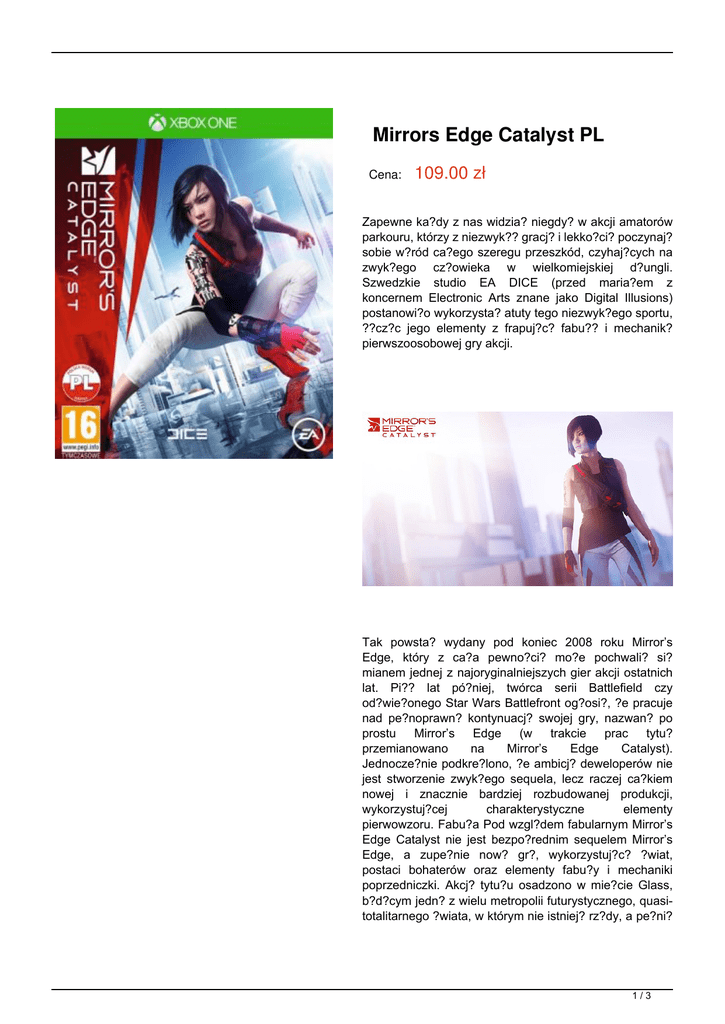 XBOX ONE

MIRROR'S EDGE CATALYST

PL

16

www.pegi.info

TYMCZASOWE

DICE

EA

Mirrors Edge Catalyst PL

Cena: 109.00 zł

Zapewne ka?dy z nas widzia? niegdy? w akcji amatorów parkouru, którzy z niezwyk?? gracj? i lekko?ci? poczynaj? sobie w?ród ca?ego szeregu przeszkód, czyhaj?cych na zwyk?ego cz?owieka w wielkomiejskiej d?ungli. Szwedzkie studio EA DICE (przed maria?em z koncernem Electronic Arts znane jako Digital Illusions) postanowi?o wykorzysta? atuty tego niezwyk?ego sportu, ??cz?c jego elementy z frapuj?c? fabu?? i mechanik? pierwszoosobowej gry akcji.

MIRROR'S EDGE CATALYST

Tak powsta? wydany pod koniec 2008 roku Mirror's Edge, który z ca?a pewno?ci? mo?e pochwali? si? mianem jednej z najoryginalniejszych gier akcji ostatnich lat. Pi?? lat pó?niej, twórca serii Battlefield czy od?wie?onego Star Wars Battlefront og?osi?, ?e pracuje nad pe?noprawn? kontynuacj? swojej gry, nazwan? po prostu Mirror's Edge (w trakcie prac tytu? przemianowano na Mirror's Edge Catalyst). Jednocze?nie podkre?lono, ?e ambicj? deweloperów nie jest stworzenie zwyk?ego sequela, lecz raczej ca?kiem nowej i znacznie bardziej rozbudowanej produkcji, wykorzystuj?cej charakterystyczne elementy pierwowzoru. Fabu?a Pod wzgl?dem fabularnym Mirror's Edge Catalyst nie jest bezpo?rednim sequelem Mirror's Edge, a zupe?nie now? gr?, wykorzystuj?c? ?wiat, postaci bohaterów oraz elementy fabu?y i mechaniki poprzedniczki. Akcj? tytu?u osadzono w mie?cie Glass, b?d?cym jedn? z wielu metropolii futurystycznego, quasi-totalitarnego ?wiata, w którym nie istniej? rz?dy, a pe?ni?

1 / 3